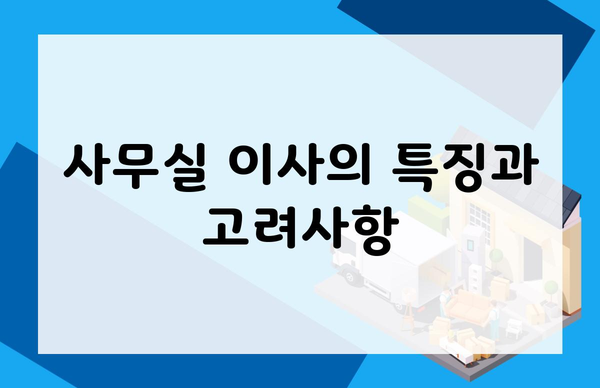 사무실 이사의 특징과 고려사항